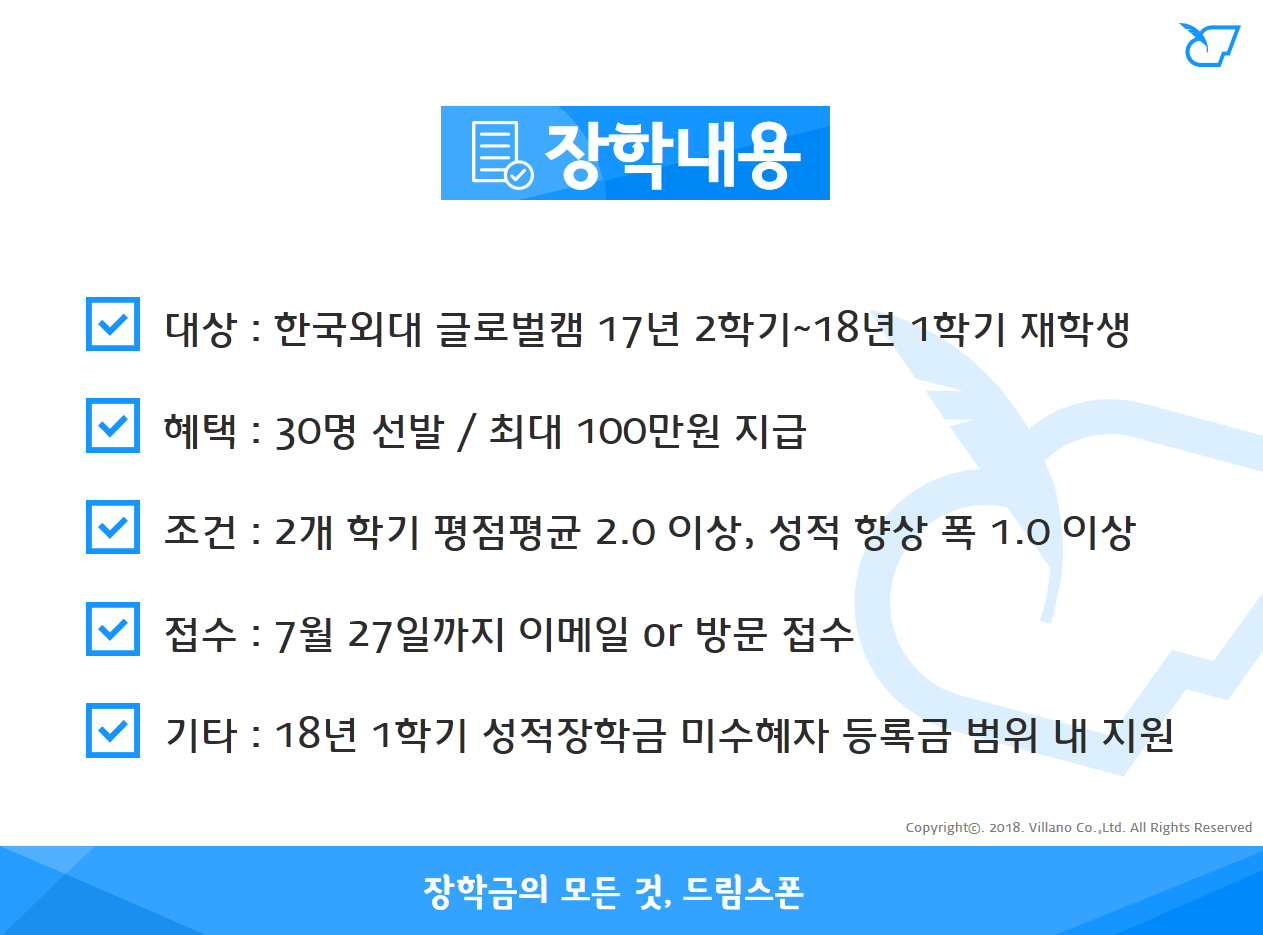 장학내용

☑ 대상 : 한국외대 글로벌캠 17년 2학기~18년 1학기 재학생

☑ 혜택 : 30명 선발 / 최대 100만원 지급

☑ 조건 : 2개 학기 평점평균 2.0 이상, 성적 향상 폭 1.0 이상

☑ 접수 : 7월 27일까지 이메일 or 방문 접수

☑ 기타 : 18년 1학기 성적장학금 미수혜자 등록금 범위 내 지원

Copyright©. 2018. Villano Co.,Ltd. All Rights Reserved

장학금의 모든 것, 드림스폰